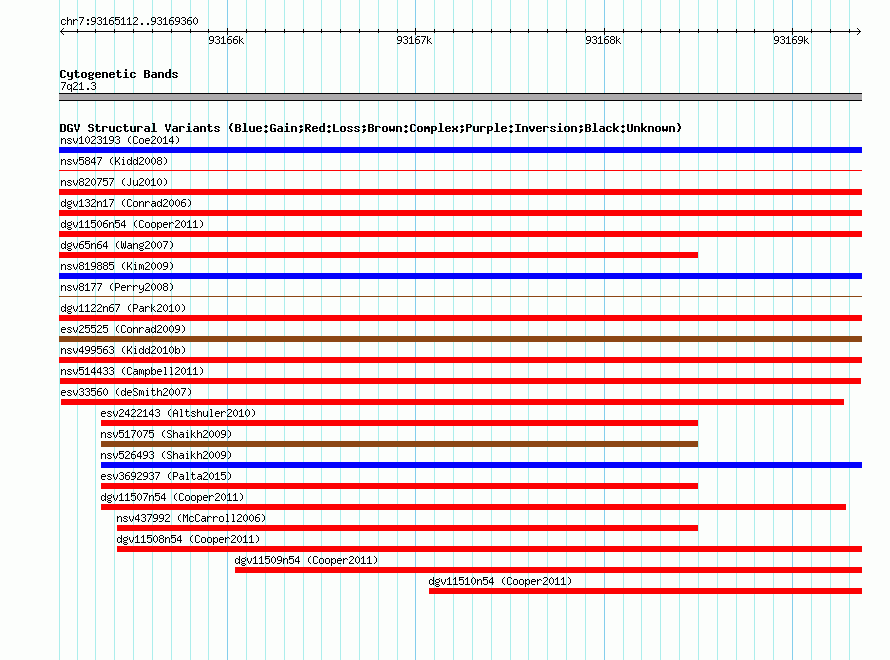 chr7:93165112..93169360

93166k 93167k 93168k 93169k

Cytogenetic Bands
7q21.3

DGV Structural Variants (Blue:Gain;Red:Loss;Brown:Complex;Purple:Inversion;Black:Unknown)
nsv1023193 (Coe2014)
nsv5847 (Kidd2008)
nsv820757 (Ju2010)
dgv132n17 (Conrad2006)
dgv11506n54 (Cooper2011)
dgv65n64 (Wang2007)
nsv819885 (Kim2009)
nsv8177 (Perry2008)
dgv1122n67 (Park2010)
esv25525 (Conrad2009)
nsv499563 (Kidd2010b)
nsv514433 (Campbell2011)
esv33560 (deSmith2007)
esv2422143 (Altshuler2010)
nsv517075 (Shaikh2009)
nsv526493 (Shaikh2009)
esv3692937 (Palta2015)
dgv11507n54 (Cooper2011)
nsv437992 (McCarroll2006)
dgv11508n54 (Cooper2011)
dgv11509n54 (Cooper2011)
dgv11510n54 (Cooper2011)